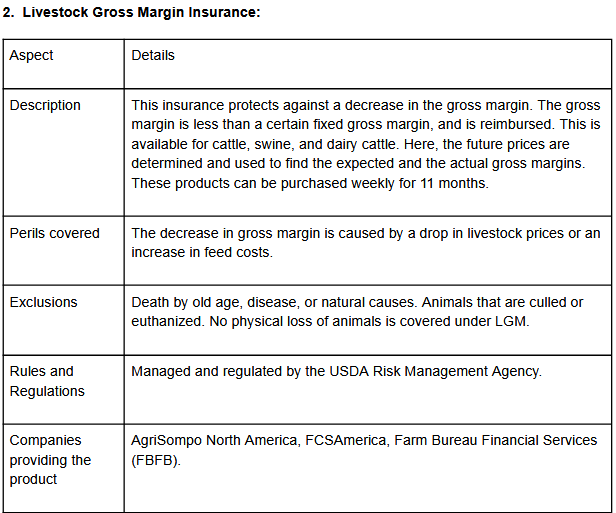 2. Livestock Gross Margin Insurance:

| Aspect | Details |
|---|---|
| Description | This insurance protects against a decrease in the gross margin. The gross margin is less than a certain fixed gross margin, and is reimbursed. This is available for cattle, swine, and dairy cattle. Here, the future prices are determined and used to find the expected and the actual gross margins. These products can be purchased weekly for 11 months. |
| Perils covered | The decrease in gross margin is caused by a drop in livestock prices or an increase in feed costs. |
| Exclusions | Death by old age, disease, or natural causes. Animals that are culled or euthanized. No physical loss of animals is covered under LGM. |
| Rules and Regulations | Managed and regulated by the USDA Risk Management Agency. |
| Companies providing the product | AgriSompo North America, FCSAmerica, Farm Bureau Financial Services (FBFB). |